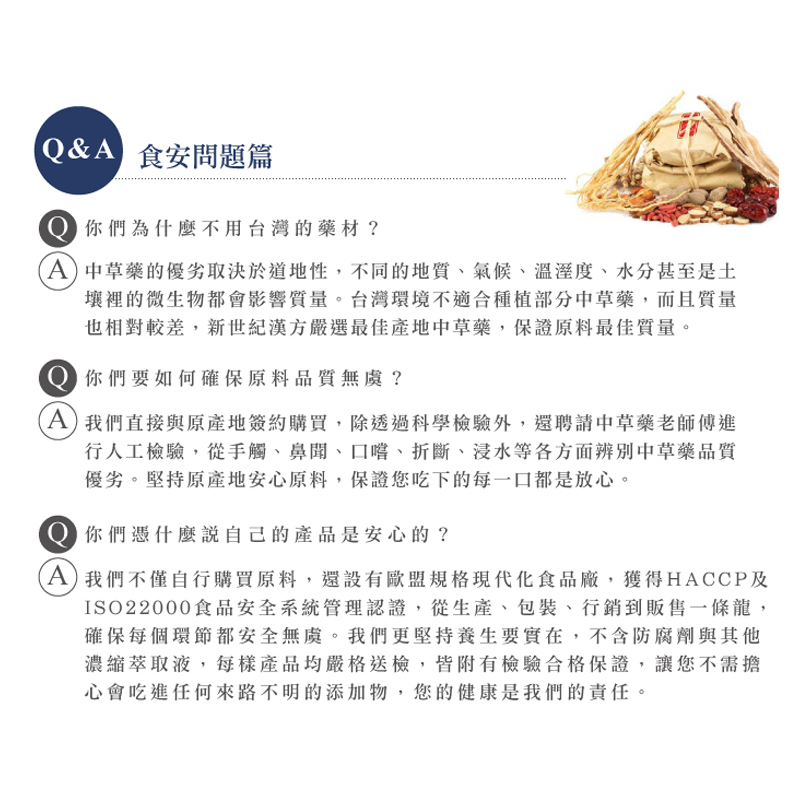 Q&A 食安問題篇

Q 你們為什麼不用台灣的藥材？

A 中草藥的優劣取決於道地性，不同的地質、氣候、溫溼度、水分甚至是土壤裡的微生物都會影響質量。台灣環境不適合種植部分中草藥，而且質量也相對較差，新世紀漢方嚴選最佳產地中草藥，保證原料最佳質量。

Q 你們要如何確保原料品質無虞？

A 我們直接與原產地簽約購買，除透過科學檢驗外，還聘請中草藥老師傅進行人工檢驗，從手觸、鼻聞、口嚐、折斷、浸水等各方面辨別中草藥品質優劣。堅持原產地安心原料，保證您吃下的每一口都是放心。

Q 你們憑什麼說自己的產品是安心的？

A 我們不僅自行購買原料，還設有歐盟規格現代化食品廠，獲得HACCP及ISO22000食品安全系統管理認證，從生產、包裝、行銷到販售一條龍，確保每個環節都安全無虞。我們更堅持養生要實在，不含防腐劑與其他濃縮萃取液，每樣產品均嚴格送檢，皆附有檢驗合格保證，讓您不需擔心會吃進任何來路不明的添加物，您的健康是我們的責任。